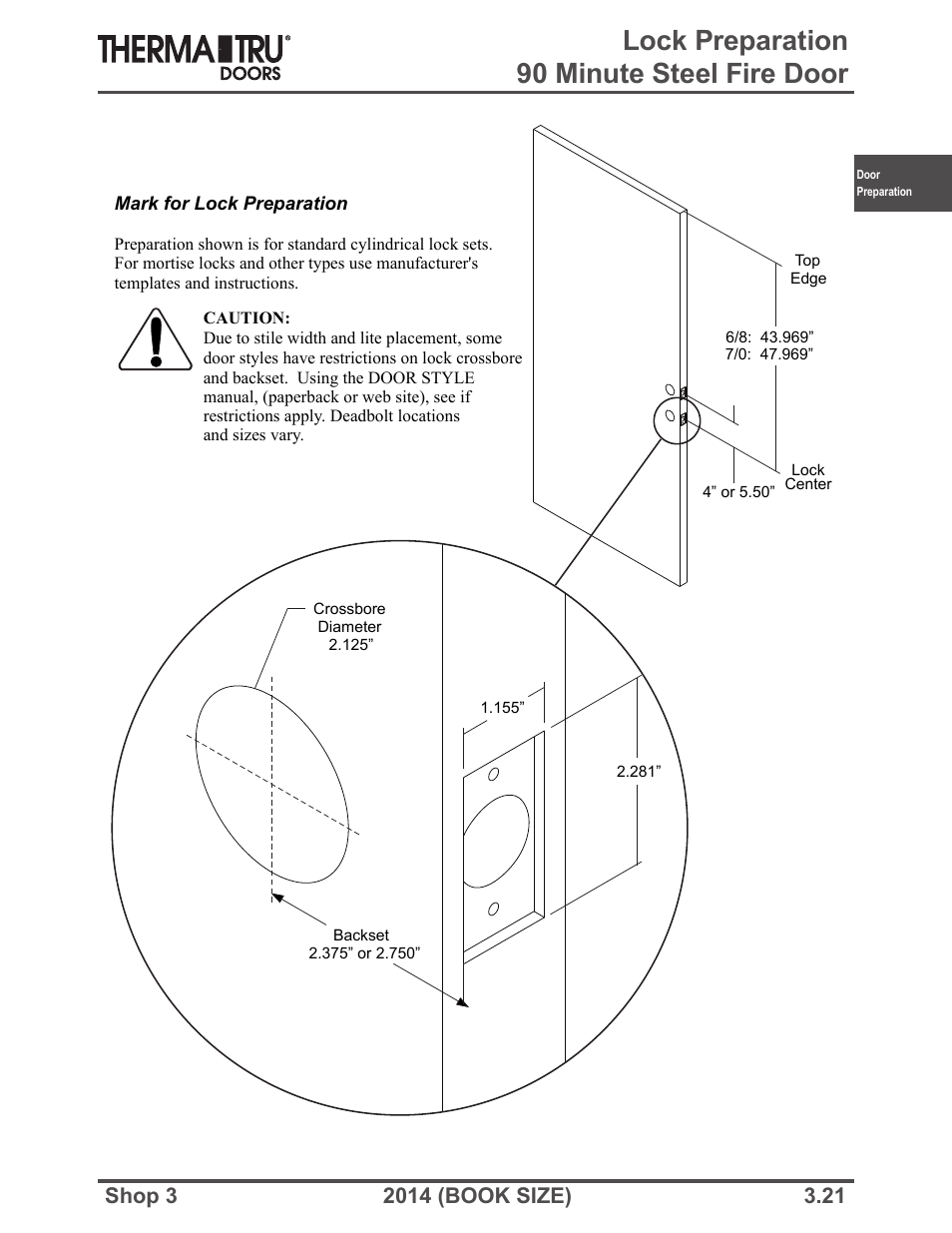 THERMA TRU® DOORS

Lock Preparation
90 Minute Steel Fire Door

Door Preparation

Mark for Lock Preparation

Preparation shown is for standard cylindrical lock sets. For mortise locks and other types use manufacturer's templates and instructions.

CAUTION:
Due to stile width and lite placement, some door styles have restrictions on lock crossbore and backset. Using the DOOR STYLE manual, (paperback or web site), see if restrictions apply. Deadbolt locations and sizes vary.

Top Edge

6/8: 43.969”
7/0: 47.969”

Lock Center

4” or 5.50”

Crossbore Diameter 2.125”

1.155”

2.281”

Backset 2.375” or 2.750”

Shop 3 2014 (BOOK SIZE) 3.21